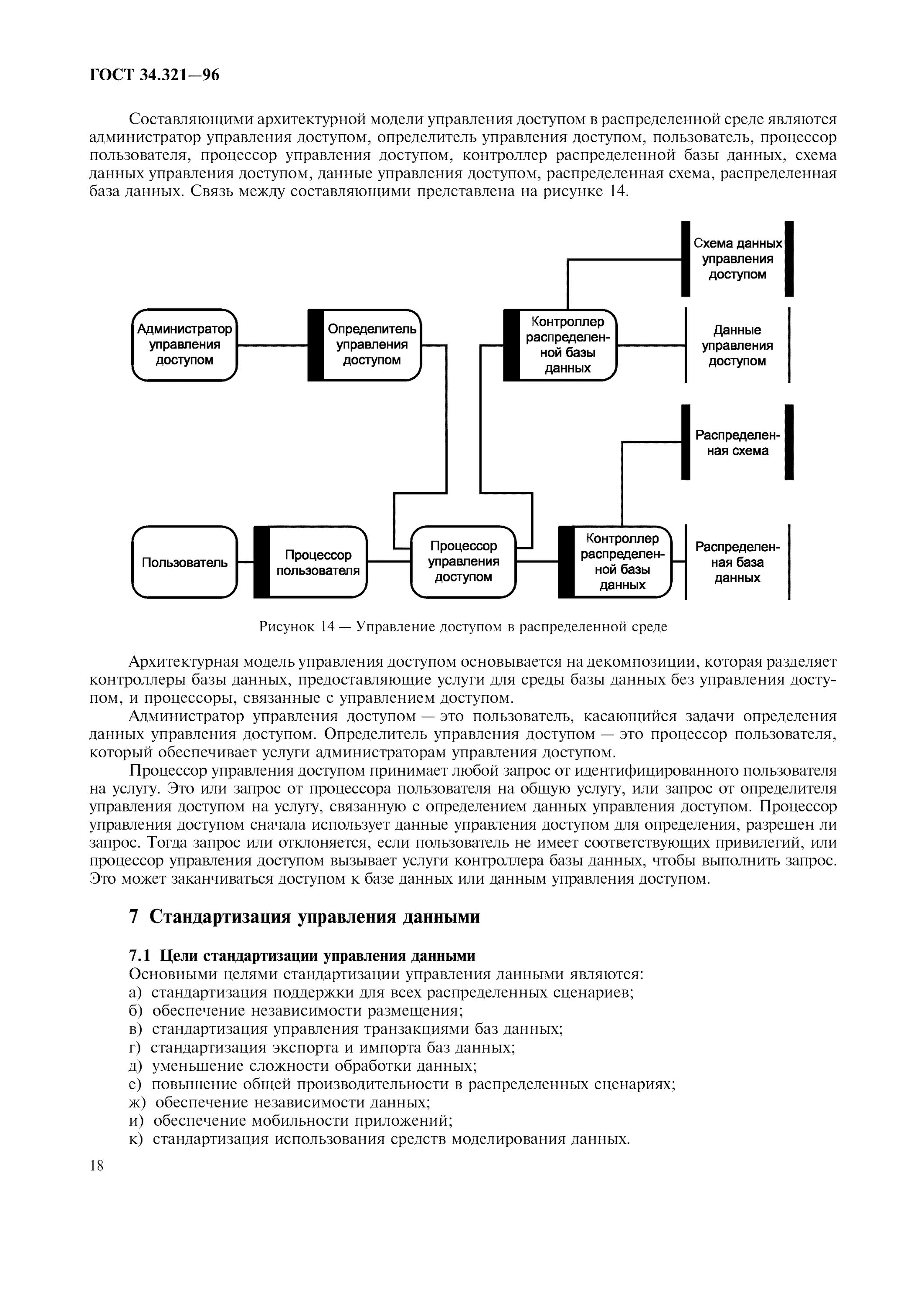 ГОСТ 34.321—96

Составляющими архитектурной модели управления доступом в распределенной среде являются администратор управления доступом, определитель управления доступом, пользователь, процессор пользователя, процессор управления доступом, контроллер распределенной базы данных, схема данных управления доступом, данные управления доступом, распределенная схема, распределенная база данных. Связь между составляющими представлена на рисунке 14.

Схема данных управления доступом

Администратор управления доступом

Определитель управления доступом

Контроллер распределенной базы данных

Данные управления доступом

Распределенная схема

Пользователь

Процессор пользователя

Процессор управления доступом

Контроллер распределенной базы данных

Распределенная база данных

Рисунок 14 — Управление доступом в распределенной среде

Архитектурная модель управления доступом основывается на декомпозиции, которая разделяет контроллеры базы данных, предоставляющие услуги для среды базы данных без управления доступом, и процессоры, связанные с управлением доступом.

Администратор управления доступом — это пользователь, касающийся задачи определения данных управления доступом. Определитель управления доступом — это процессор пользователя, который обеспечивает услуги администраторам управления доступом.

Процессор управления доступом принимает любой запрос от идентифицированного пользователя на услугу. Это или запрос от процессора пользователя на общую услугу, или запрос от определителя управления доступом на услугу, связанную с определением данных управления доступом. Процессор управления доступом сначала использует данные управления доступом для определения, разрешен ли запрос. Тогда запрос или отклоняется, если пользователь не имеет соответствующих привилегий, или процессор управления доступом вызывает услуги контроллера базы данных, чтобы выполнить запрос. Это может заканчиваться доступом к базе данных или данным управления доступом.

7 Стандартизация управления данными

7.1 Цели стандартизации управления данными

Основными целями стандартизации управления данными являются:

а) стандартизация поддержки для всех распределенных сценариев;

б) обеспечение независимости размещения;

в) стандартизация управления транзакциями баз данных;

г) стандартизация экспорта и импорта баз данных;

д) уменьшение сложности обработки данных;

е) повышение общей производительности в распределенных сценариях;

ж) обеспечение независимости данных;

и) обеспечение мобильности приложений;

к) стандартизация использования средств моделирования данных.

18